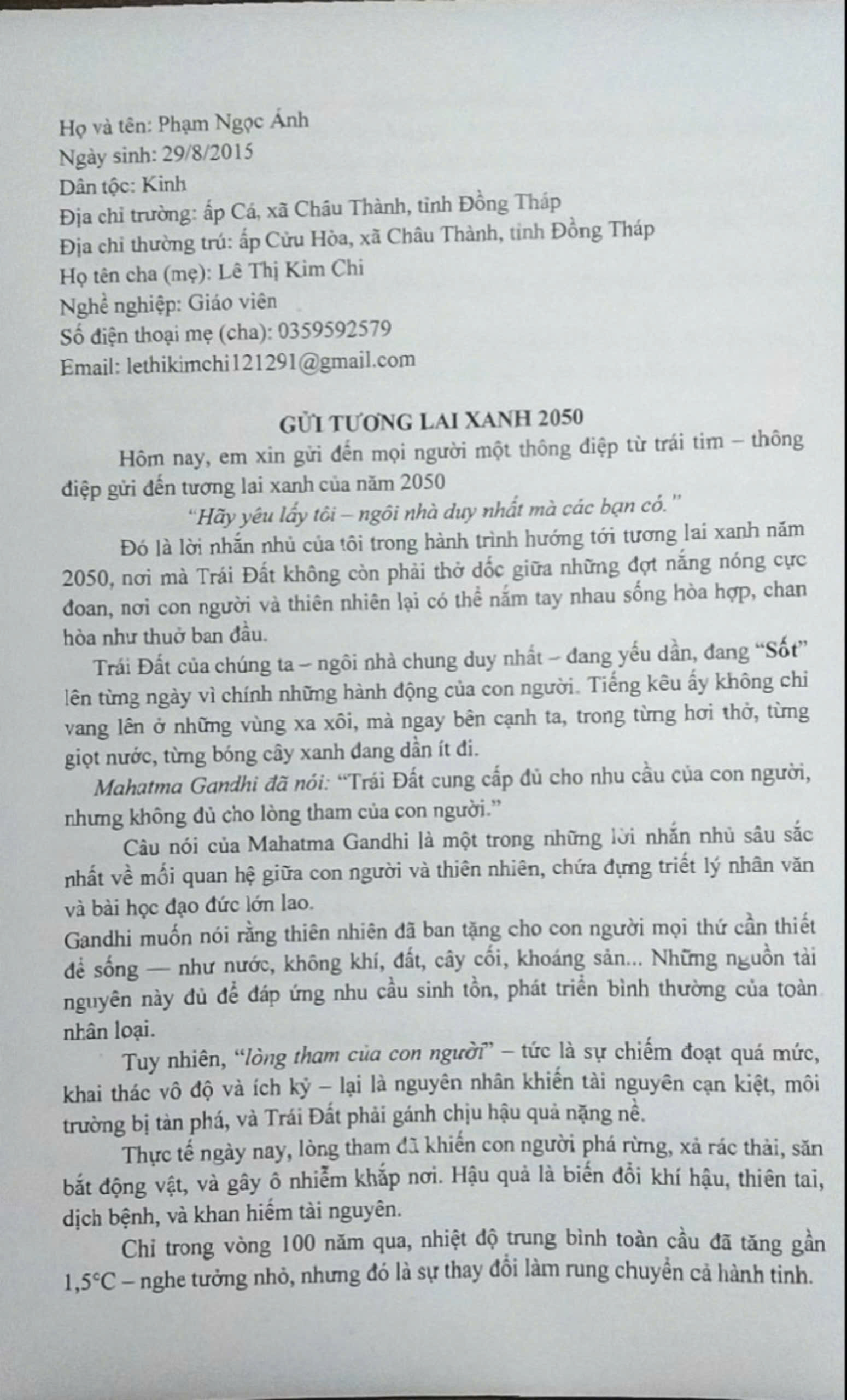 Họ và tên: Phạm Ngọc Ánh
Ngày sinh: 29/8/2015
Dân tộc: Kinh
Địa chỉ trường: ấp Cá, xã Châu Thành, tỉnh Đồng Tháp
Địa chỉ thường trú: ấp Cửu Hòa, xã Châu Thành, tỉnh Đồng Tháp
Họ tên cha (mẹ): Lê Thị Kim Chi
Nghề nghiệp: Giáo viên
Số điện thoại mẹ (cha): 0359592579
Email: lethikimchi121291@gmail.com

GỬI TƯƠNG LAI XANH 2050

Hôm nay, em xin gửi đến mọi người một thông điệp từ trái tim – thông điệp gửi đến tương lai xanh của năm 2050

"Hãy yêu lấy tôi – ngôi nhà duy nhất mà các bạn có."

Đó là lời nhắn nhủ của tôi trong hành trình hướng tới tương lai xanh năm 2050, nơi mà Trái Đất không còn phải thở dốc giữa những đợt nắng nóng cực đoan, nơi con người và thiên nhiên lại có thể nắm tay nhau sống hòa hợp, chan hòa như thuở ban đầu.

Trái Đất của chúng ta – ngôi nhà chung duy nhất – đang yếu dần, đang "Sốt" lên từng ngày vì chính những hành động của con người. Tiếng kêu ấy không chỉ vang lên ở những vùng xa xôi, mà ngay bên cạnh ta, trong từng hơi thở, từng giọt nước, từng bóng cây xanh đang dần ít đi.

Mahatma Gandhi đã nói: "Trái Đất cung cấp đủ cho nhu cầu của con người, nhưng không đủ cho lòng tham của con người."

Câu nói của Mahatma Gandhi là một trong những lời nhắn nhủ sâu sắc nhất về mối quan hệ giữa con người và thiên nhiên, chứa đựng triết lý nhân văn và bài học đạo đức lớn lao.

Gandhi muốn nói rằng thiên nhiên đã ban tặng cho con người mọi thứ cần thiết để sống — như nước, không khí, đất, cây cối, khoáng sản... Những nguồn tài nguyên này đủ để đáp ứng nhu cầu sinh tồn, phát triển bình thường của toàn nhân loại.

Tuy nhiên, "lòng tham của con người" – tức là sự chiếm đoạt quá mức, khai thác vô độ và ích kỷ – lại là nguyên nhân khiến tài nguyên cạn kiệt, môi trường bị tàn phá, và Trái Đất phải gánh chịu hậu quả nặng nề.

Thực tế ngày nay, lòng tham đã khiến con người phá rừng, xả rác thải, săn bắt động vật, và gây ô nhiễm khắp nơi. Hậu quả là biến đổi khí hậu, thiên tai, dịch bệnh, và khan hiếm tài nguyên.

Chỉ trong vòng 100 năm qua, nhiệt độ trung bình toàn cầu đã tăng gần 1,5°C – nghe tưởng nhỏ, nhưng đó là sự thay đổi làm rung chuyển cả hành tinh.